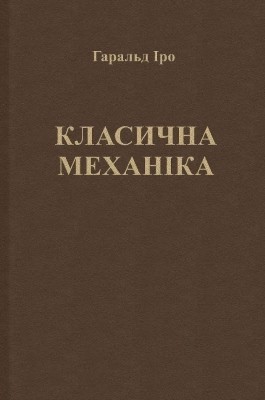 Гаральд Іро

КЛАСИЧНА МЕХАНІКА